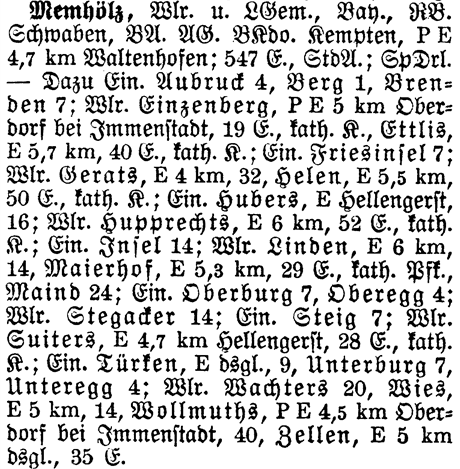 Memhölz, Wlr. u. LGem., Bay., RB. Schwaben, BA. AG. BKdo. Kempten, P E 4,7 km Waltenhofen; 547 E., StdA.; SpDrl. — Dazu Ein. Aubruck 4, Berg 1, Brenden 7; Wlr. Einzenberg, P E 5 km Oberdorf bei Immenstadt, 19 E., kath. K., Ettlis, E 5,7 km, 40 E., kath. K.; Ein. Friesinsel 7; Wlr. Gerats, E 4 km, 32, Helen, E 5,5 km, 50 E., kath. K.; Ein. Hubers, E Hellengerst, 16; Wlr. Hupprechts, E 6 km, 52 E., kath. K.; Ein. Insel 14; Wlr. Linden, E 6 km, 14, Maierhof, E 5,3 km, 29 E., kath. Pfk., Maind 24; Ein. Oberburg 7, Oberegg 4; Wlr. Stegacker 14; Ein. Steig 7; Wlr. Suiters, E 4,7 km Hellengerst, 28 E., kath. K.; Ein. Türken, E dsgl., 9, Unterburg 7, Unteregg 4; Wlr. Wachters 20, Wies, E 5 km, 14, Wollmuths, P E 4,5 km Oberdorf bei Immenstadt, 40, Zellen, E 5 km dsgl., 35 E.